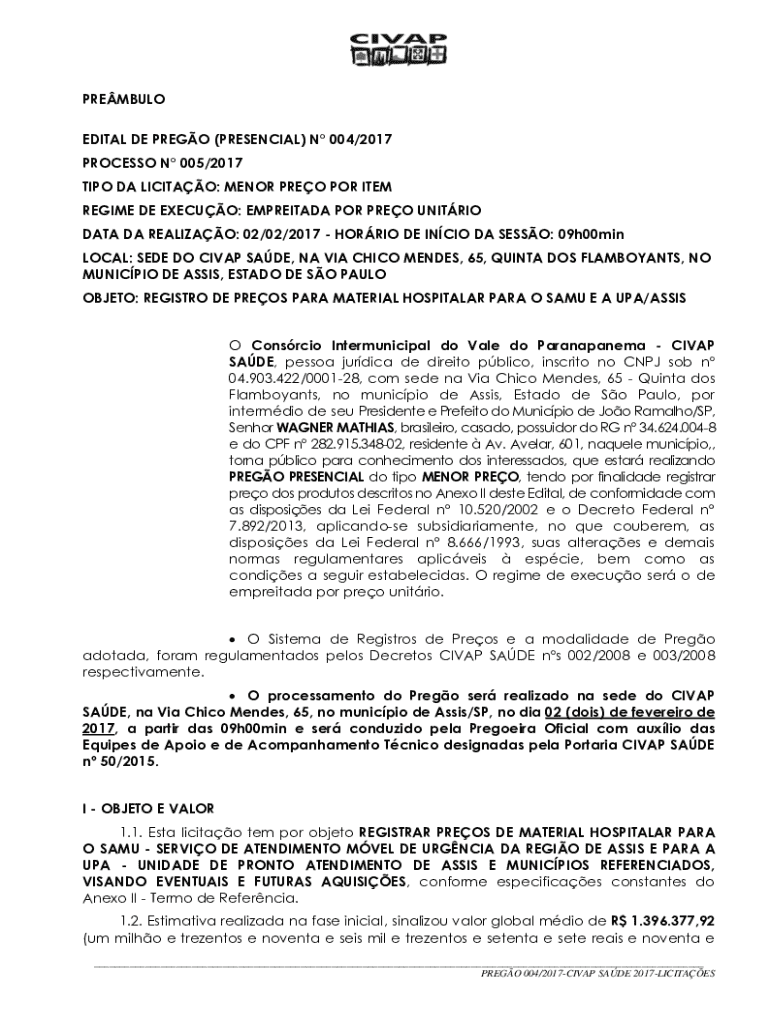 CIVAP

PREÂMBULO

EDITAL DE PREGÃO (PRESENCIAL) N° 004/2017

PROCESSO N° 005/2017

TIPO DA LICITAÇÃO: MENOR PREÇO POR ITEM

REGIME DE EXECUÇÃO: EMPREITADA POR PREÇO UNITÁRIO

DATA DA REALIZAÇÃO: 02/02/2017 - HORÁRIO DE INÍCIO DA SESSÃO: 09h00min

LOCAL: SEDE DO CIVAP SAÚDE, NA VIA CHICO MENDES, 65, QUINTA DOS FLAMBOYANTS, NO MUNICÍPIO DE ASSIS, ESTADO DE SÃO PAULO

OBJETO: REGISTRO DE PREÇOS PARA MATERIAL HOSPITALAR PARA O SAMU E A UPA/ASSIS

O Consórcio Intermunicipal do Vale do Paranapanema - CIVAP SAÚDE, pessoa jurídica de direito público, inscrito no CNPJ sob n° 04.903.422/0001-28, com sede na Via Chico Mendes, 65 - Quinta dos Flamboyants, no município de Assis, Estado de São Paulo, por intermédio de seu Presidente e Prefeito do Município de João Ramalho/SP, Senhor WAGNER MATHIAS, brasileiro, casado, possuidor do RG n° 34.624.004-8 e do CPF n° 282.915.348-02, residente à Av. Avelar, 601, naquele município,, torna público para conhecimento dos interessados, que estará realizando PREGÃO PRESENCIAL do tipo MENOR PREÇO, tendo por finalidade registrar preço dos produtos descritos no Anexo II deste Edital, de conformidade com as disposições da Lei Federal n° 10.520/2002 e o Decreto Federal n° 7.892/2013, aplicando-se subsidiariamente, no que couberem, as disposições da Lei Federal n° 8.666/1993, suas alterações e demais normas regulamentares aplicáveis à espécie, bem como as condições a seguir estabelecidas. O regime de execução será o de empreitada por preço unitário.

• O Sistema de Registros de Preços e a modalidade de Pregão adotada, foram regulamentados pelos Decretos CIVAP SAÚDE n°s 002/2008 e 003/2008 respectivamente.

• O processamento do Pregão será realizado na sede do CIVAP SAÚDE, na Via Chico Mendes, 65, no município de Assis/SP, no dia 02 (dois) de fevereiro de 2017, a partir das 09h00min e será conduzido pela Pregoeira Oficial com auxílio das Equipes de Apoio e de Acompanhamento Técnico designadas pela Portaria CIVAP SAÚDE n° 50/2015.

I - OBJETO E VALOR

1.1. Esta licitação tem por objeto REGISTRAR PREÇOS DE MATERIAL HOSPITALAR PARA O SAMU - SERVIÇO DE ATENDIMENTO MÓVEL DE URGÊNCIA DA REGIÃO DE ASSIS E PARA A UPA - UNIDADE DE PRONTO ATENDIMENTO DE ASSIS E MUNICÍPIOS REFERENCIADOS, VISANDO EVENTUAIS E FUTURAS AQUISIÇÕES, conforme especificações constantes do Anexo II - Termo de Referência.

1.2. Estimativa realizada na fase inicial, sinalizou valor global médio de R$ 1.396.377,92 (um milhão e trezentos e noventa e seis mil e trezentos e setenta e sete reais e noventa e

PREGÃO 004/2017-CIVAP SAÚDE 2017-LICITAÇÕES